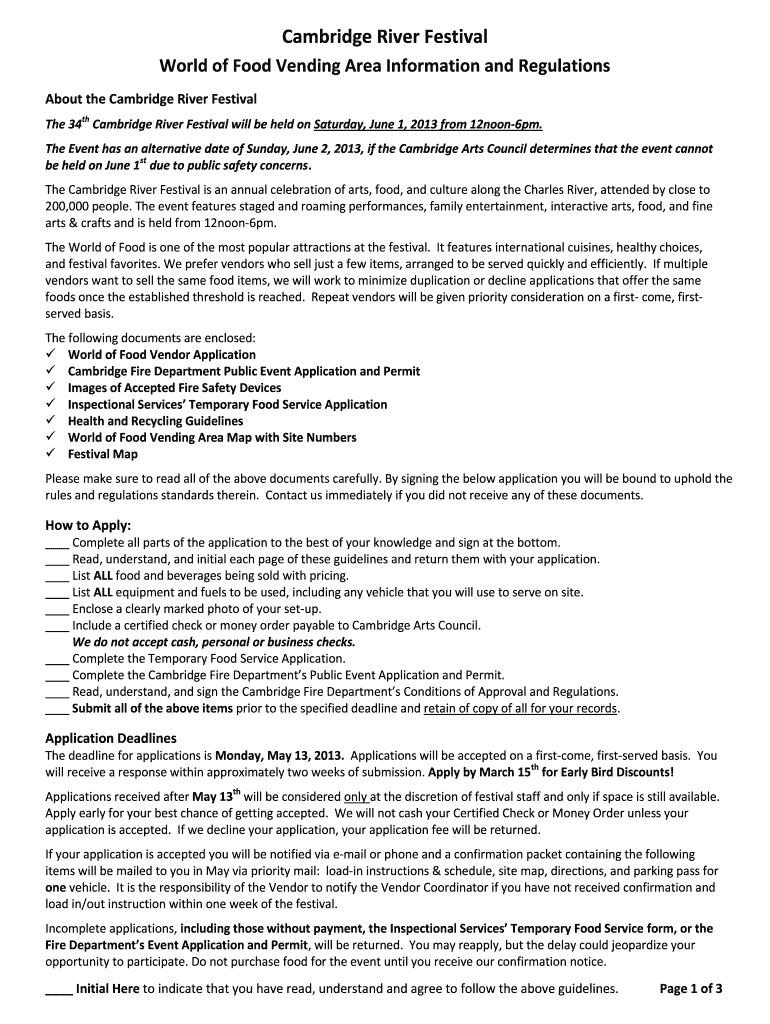 Cambridge River Festival

World of Food Vending Area Information and Regulations

About the Cambridge River Festival

The 34$^{th}$ Cambridge River Festival will be held on Saturday, June 1, 2013 from 12noon-6pm.

The Event has an alternative date of Sunday, June 2, 2013, if the Cambridge Arts Council determines that the event cannot be held on June 1$^{st}$ due to public safety concerns.

The Cambridge River Festival is an annual celebration of arts, food, and culture along the Charles River, attended by close to 200,000 people. The event features staged and roaming performances, family entertainment, interactive arts, food, and fine arts & crafts and is held from 12noon-6pm.

The World of Food is one of the most popular attractions at the festival. It features international cuisines, healthy choices, and festival favorites. We prefer vendors who sell just a few items, arranged to be served quickly and efficiently. If multiple vendors want to sell the same food items, we will work to minimize duplication or decline applications that offer the same foods once the established threshold is reached. Repeat vendors will be given priority consideration on a first- come, first-served basis.

The following documents are enclosed:
✓ World of Food Vendor Application
✓ Cambridge Fire Department Public Event Application and Permit
✓ Images of Accepted Fire Safety Devices
✓ Inspectional Services' Temporary Food Service Application
✓ Health and Recycling Guidelines
✓ World of Food Vending Area Map with Site Numbers
✓ Festival Map

Please make sure to read all of the above documents carefully. By signing the below application you will be bound to uphold the rules and regulations standards therein. Contact us immediately if you did not receive any of these documents.

How to Apply:
____ Complete all parts of the application to the best of your knowledge and sign at the bottom.
____ Read, understand, and initial each page of these guidelines and return them with your application.
____ List ALL food and beverages being sold with pricing.
____ List ALL equipment and fuels to be used, including any vehicle that you will use to serve on site.
____ Enclose a clearly marked photo of your set-up.
____ Include a certified check or money order payable to Cambridge Arts Council.
We do not accept cash, personal or business checks.
____ Complete the Temporary Food Service Application.
____ Complete the Cambridge Fire Department's Public Event Application and Permit.
____ Read, understand, and sign the Cambridge Fire Department's Conditions of Approval and Regulations.
____ Submit all of the above items prior to the specified deadline and retain of copy of all for your records.

Application Deadlines
The deadline for applications is Monday, May 13, 2013. Applications will be accepted on a first-come, first-served basis. You will receive a response within approximately two weeks of submission. Apply by March 15$^{th}$ for Early Bird Discounts!

Applications received after May 13$^{th}$ will be considered only at the discretion of festival staff and only if space is still available. Apply early for your best chance of getting accepted. We will not cash your Certified Check or Money Order unless your application is accepted. If we decline your application, your application fee will be returned.

If your application is accepted you will be notified via e-mail or phone and a confirmation packet containing the following items will be mailed to you in May via priority mail: load-in instructions & schedule, site map, directions, and parking pass for one vehicle. It is the responsibility of the Vendor to notify the Vendor Coordinator if you have not received confirmation and load in/out instruction within one week of the festival.

Incomplete applications, including those without payment, the Inspectional Services' Temporary Food Service form, or the Fire Department's Event Application and Permit, will be returned. You may reapply, but the delay could jeopardize your opportunity to participate. Do not purchase food for the event until you receive our confirmation notice.

____ Initial Here to indicate that you have read, understand and agree to follow the above guidelines. Page 1 of 3